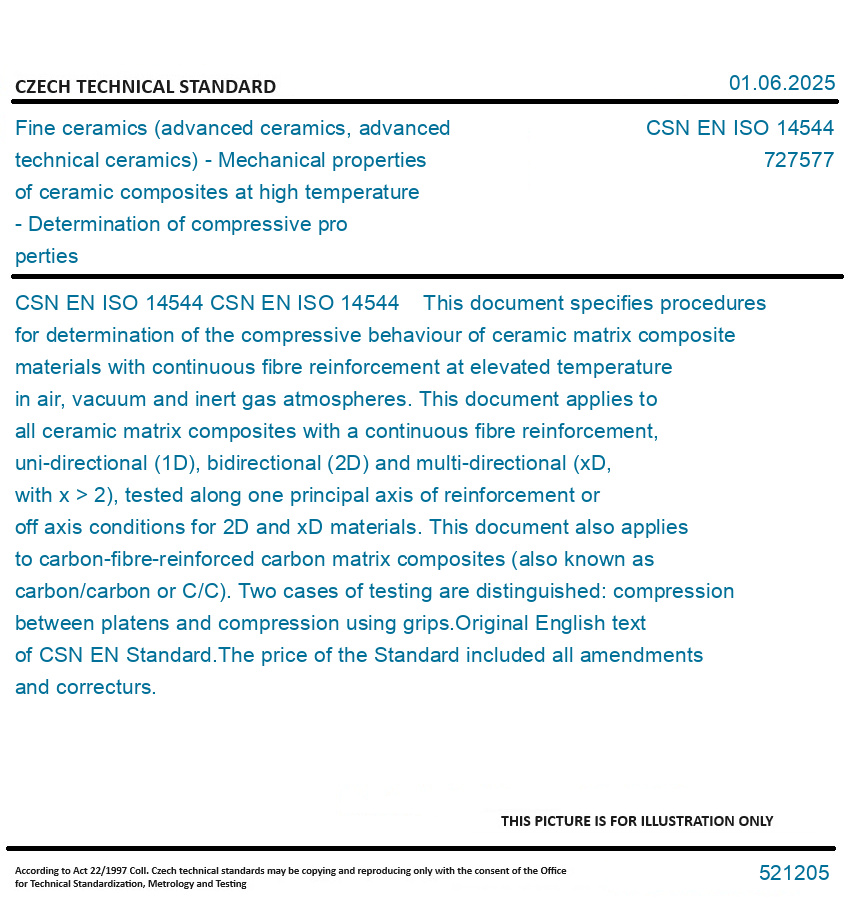 CZECH TECHNICAL STANDARD

01.06.2025

Fine ceramics (advanced ceramics, advanced technical ceramics) - Mechanical properties of ceramic composites at high temperature - Determination of compressive pro perties

CSN EN ISO 14544
727577

CSN EN ISO 14544 CSN EN ISO 14544 This document specifies procedures for determination of the compressive behaviour of ceramic matrix composite materials with continuous fibre reinforcement at elevated temperature in air, vacuum and inert gas atmospheres. This document applies to all ceramic matrix composites with a continuous fibre reinforcement, uni-directional (1D), bidirectional (2D) and multi-directional (xD, with x > 2), tested along one principal axis of reinforcement or off axis conditions for 2D and xD materials. This document also applies to carbon-fibre-reinforced carbon matrix composites (also known as carbon/carbon or C/C). Two cases of testing are distinguished: compression between platens and compression using grips.Original English text of CSN EN Standard.The price of the Standard included all amendments and correcturs.

THIS PICTURE IS FOR ILLUSTRATION ONLY

According to Act 22/1997 Coll. Czech technical standards may be copying and reproducing only with the consent of the Office for Technical Standardization, Metrology and Testing

521205